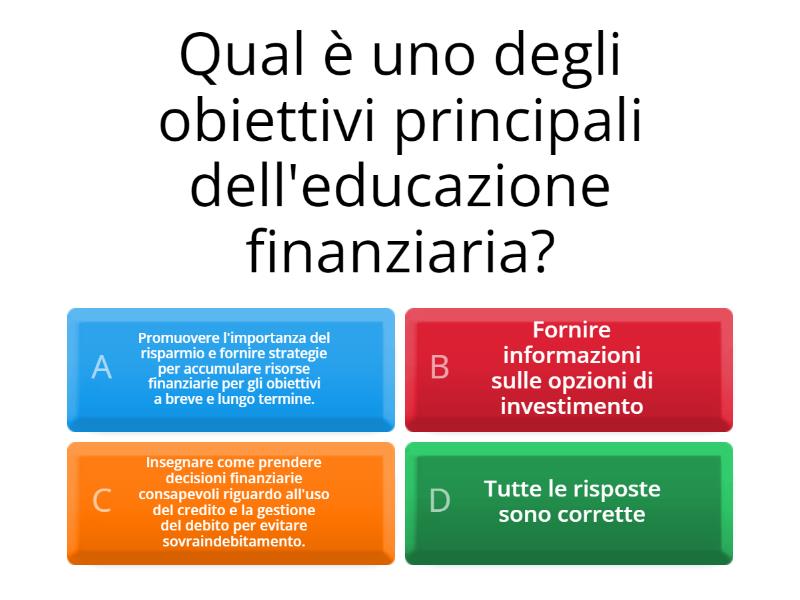 Qual è uno degli obiettivi principali dell'educazione finanziaria?

A
Promuovere l'importanza del risparmio e fornire strategie per accumulare risorse finanziarie per gli obiettivi a breve e lungo termine.

B
Fornire informazioni sulle opzioni di investimento

C
Insegnare come prendere decisioni finanziarie consapevoli riguardo all'uso del credito e la gestione del debito per evitare sovraindebitamento.

D
Tutte le risposte sono corrette